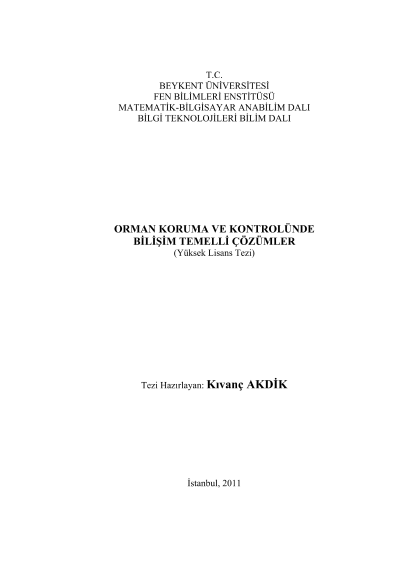 T.C.
BEYKENT ÜNİVERSİTESİ
FEN BİLİMLERİ ENSTİTÜSÜ
MATEMATİK-BİLGİSAYAR ANABİLİM DALI
BİLGİ TEKNOLOJİLERİ BİLİM DALI

ORMAN KORUMA VE KONTROLÜNDE
BİLİŞİM TEMELLİ ÇÖZÜMLER
(Yüksek Lisans Tezi)

Tezi Hazırlayan: Kıvanç AKDİK

İstanbul, 2011